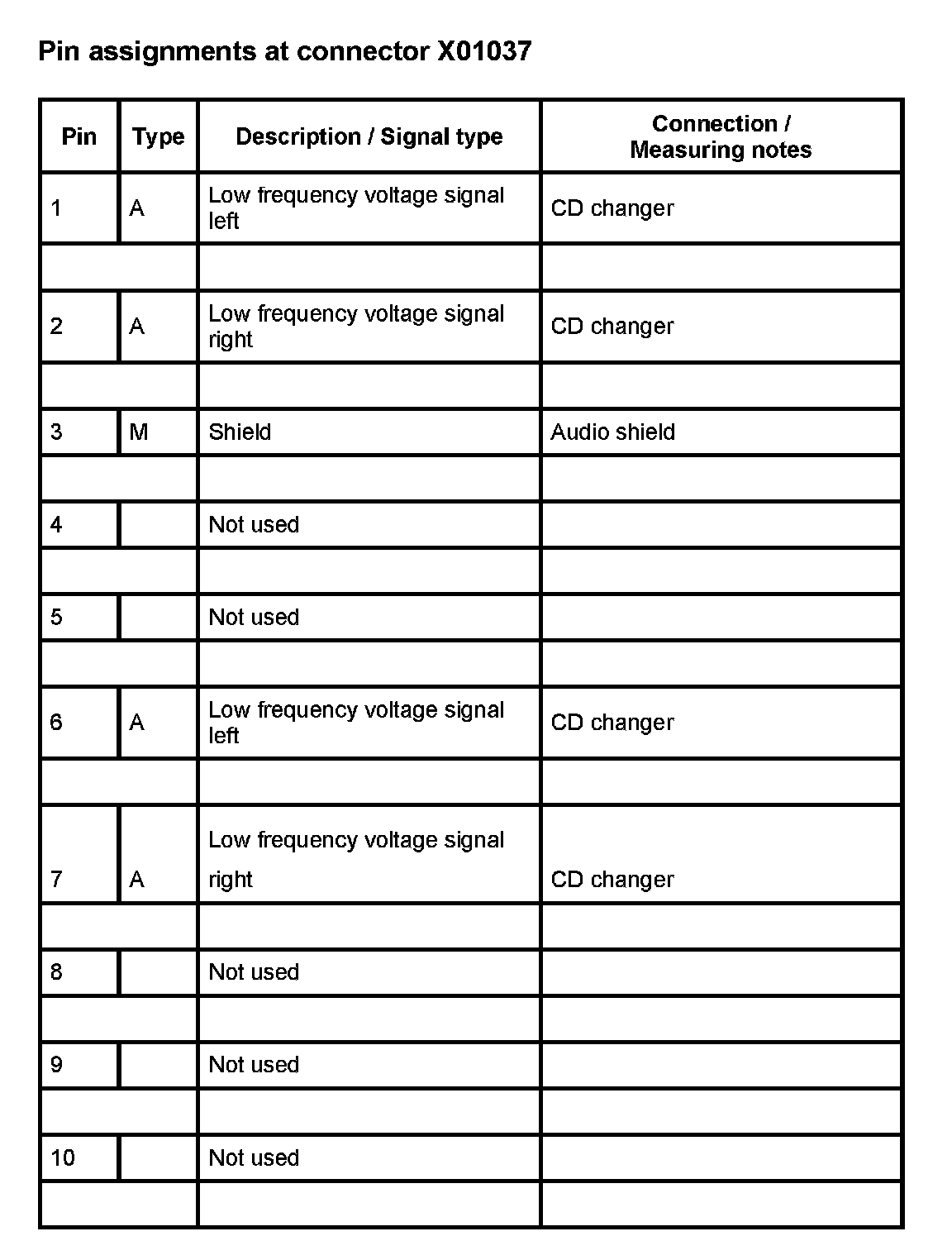 Pin assignments at connector X01037

| Pin | Type | Description / Signal type | Connection / Measuring notes |
|---|---|---|---|
| 1 | A | Low frequency voltage signal left | CD changer |
| | | | |
| 2 | A | Low frequency voltage signal right | CD changer |
| | | | |
| 3 | M | Shield | Audio shield |
| | | | |
| 4 | | Not used | |
| | | | |
| 5 | | Not used | |
| | | | |
| 6 | A | Low frequency voltage signal left | CD changer |
| | | | |
| 7 | A | Low frequency voltage signal right | CD changer |
| | | | |
| 8 | | Not used | |
| | | | |
| 9 | | Not used | |
| | | | |
| 10 | | Not used | |
| | | | |